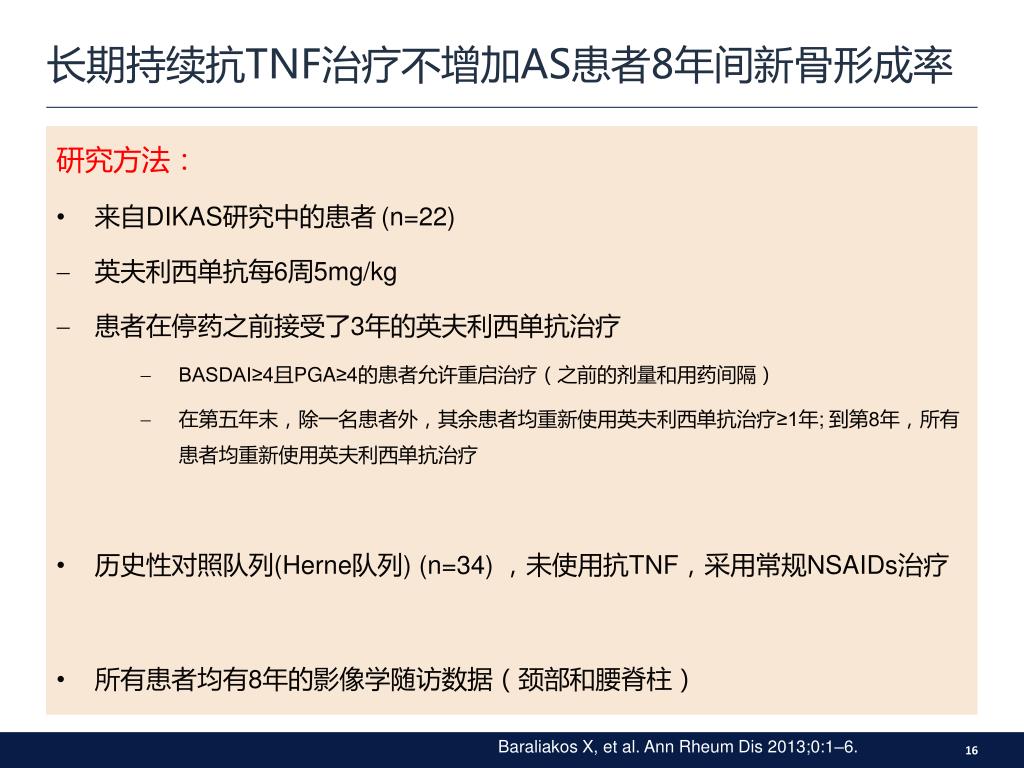 长期持续抗TNF治疗不增加AS患者8年间新骨形成率

研究方法：

• 来自DIKAS研究中的患者 (n=22)

– 英夫利西单抗每6周5mg/kg

– 患者在停药之前接受了3年的英夫利西单抗治疗

– BASDAI≥4且PGA≥4的患者允许重启治疗（之前的剂量和用药间隔）

– 在第五年末，除一名患者外，其余患者均重新使用英夫利西单抗治疗≥1年; 到第8年，所有患者均重新使用英夫利西单抗治疗

• 历史性对照队列(Herne队列) (n=34) ，未使用抗TNF，采用常规NSAIDs治疗

• 所有患者均有8年的影像学随访数据（颈部和腰脊柱）

Baraliakos X, et al. Ann Rheum Dis 2013;0:1–6.

16